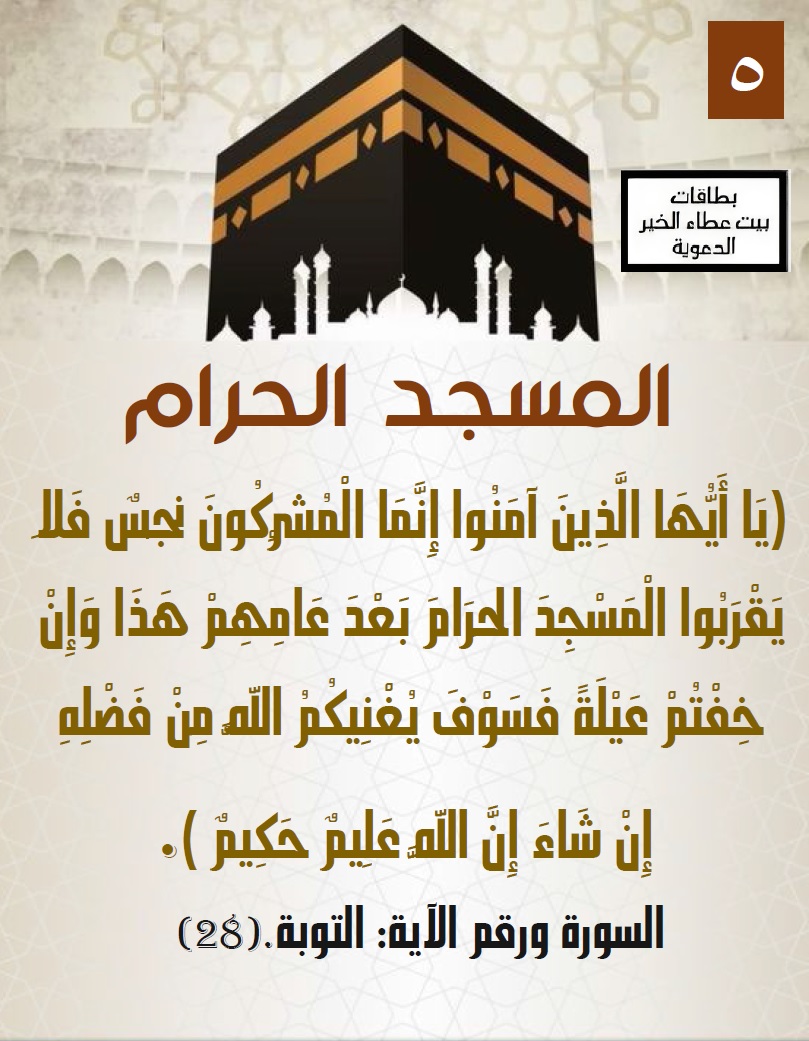 ٥

بطاقات
بيت عطاء الخير
الدعوية

المسجد الحرام

(يَا أَيُّهَا الَّذِينَ آمَنُوا إِنَّمَا الْمُشْرِكُونَ نَجَسٌ فَلَا يَقْرَبُوا الْمَسْجِدَ الْحَرَامَ بَعْدَ عَامِهِمْ هَذَا وَإِنْ خِفْتُمْ عَيْلَةً فَسَوْفَ يُغْنِيكُمُ اللَّهُ مِنْ فَضْلِهِ إِنْ شَاءَ إِنَّ اللَّهَ عَلِيمٌ حَكِيمٌ ).

السورة ورقم الآية: التوبة.(28)